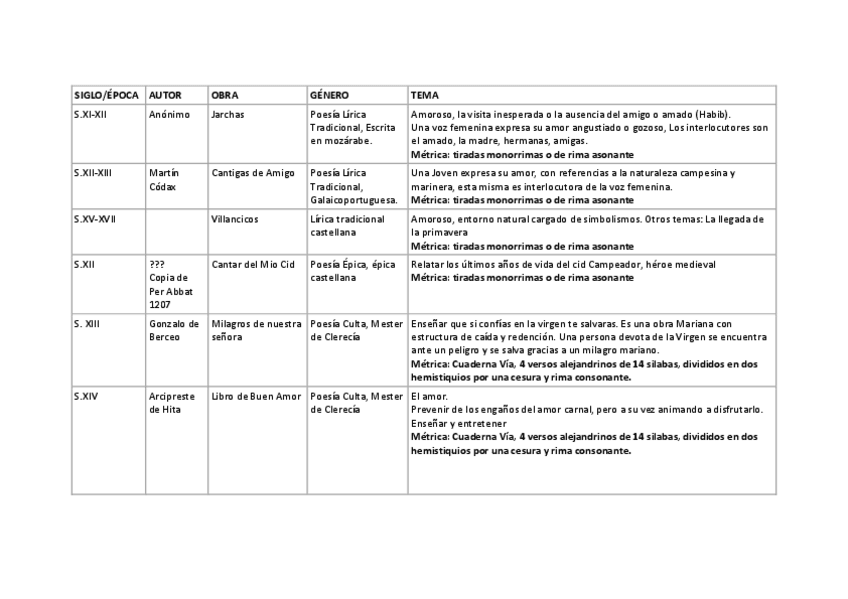 | SIGLO/ÉPOCA | AUTOR | OBRA | GÉNERO | TEMA |
|---|---|---|---|---|
| S.XI-XII | Anónimo | Jarchas | Poesía Lírica Tradicional, Escrita en mozárabe. | Amoroso, la visita inesperada o la ausencia del amigo o amado (Habib). Una voz femenina expresa su amor angustiado o gozoso, Los interlocutores son el amado, la madre, hermanas, amigas. **Métrica: tiradas monorrimas o de rima asonante** |
| S.XII-XIII | Martín Códax | Cantigas de Amigo | Poesía Lírica Tradicional, Galaicoportuguesa. | Una Joven expresa su amor, con referencias a la naturaleza campesina y marinera, esta misma es interlocutora de la voz femenina. **Métrica: tiradas monorrimas o de rima asonante** |
| S.XV-XVII | | Villancicos | Lírica tradicional castellana | Amoroso, entorno natural cargado de simbolismos. Otros temas: La llegada de la primavera **Métrica: tiradas monorrimas o de rima asonante** |
| S.XII | ??? Copia de Per Abbat 1207 | Cantar del Mio Cid | Poesía Épica, épica castellana | Relatar los últimos años de vida del cid Campeador, héroe medieval **Métrica: tiradas monorrimas o de rima asonante** |
| S. XIII | Gonzalo de Berceo | Milagros de nuestra señora | Poesía Culta, Mester de Clerecía | Enseñar que si confías en la virgen te salvaras. Es una obra Mariana con estructura de caída y redención. Una persona devota de la Virgen se encuentra ante un peligro y se salva gracias a un milagro mariano. **Métrica: Cuaderna Vía, 4 versos alejandrinos de 14 silabas, divididos en dos hemistiquios por una cesura y rima consonante.** |
| S.XIV | Arcipreste de Hita | Libro de Buen Amor | Poesía Culta, Mester de Clerecía | El amor. Prevenir de los engaños del amor carnal, pero a su vez animando a disfrutarlo. Enseñar y entretener **Métrica: Cuaderna Vía, 4 versos alejandrinos de 14 silabas, divididos en dos hemistiquios por una cesura y rima consonante.** |